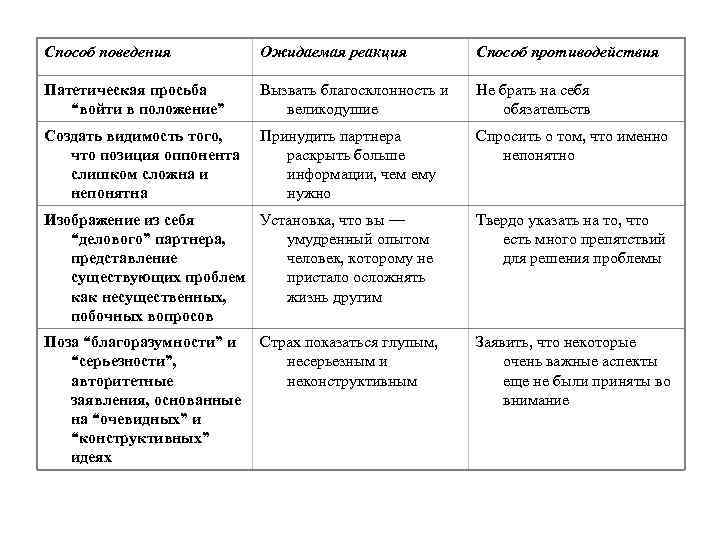 | Способ поведения | Ожидаемая реакция | Способ противодействия |
|---|---|---|
| Патетическая просьба “войти в положение” | Вызвать благосклонность и великодушие | Не брать на себя обязательств |
| Создать видимость того, что позиция оппонента слишком сложна и непонятна | Принудить партнера раскрыть больше информации, чем ему нужно | Спросить о том, что именно непонятно |
| Изображение из себя “делового” партнера, представление существующих проблем как несущественных, побочных вопросов | Установка, что вы — умудренный опытом человек, которому не пристало осложнять жизнь другим | Твердо указать на то, что есть много препятствий для решения проблемы |
| Поза “благоразумности” и “серьезности”, авторитетные заявления, основанные на “очевидных” и “конструктивных” идеях | Страх показаться глупым, несерьезным и неконструктивным | Заявить, что некоторые очень важные аспекты еще не были приняты во внимание |